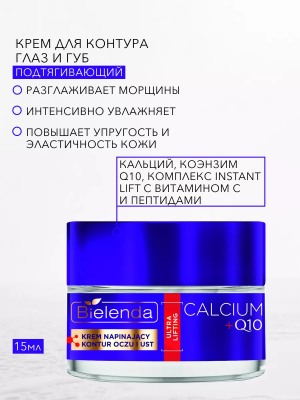 КРЕМ ДЛЯ КОНТУРА ГЛАЗ И ГУБ
ПОДТЯГИВАЮЩИЙ

РАЗГЛАЖИВАЕТ МОРЩИНЫ

ИНТЕНСИВНО УВЛАЖНЯЕТ

ПОВЫШАЕТ УПРУГОСТЬ И ЭЛАСТИЧНОСТЬ КОЖИ

КАЛЬЦИЙ, КОЭНЗИМ Q10, КОМПЛЕКС INSTANT LIFT С ВИТАМИНОМ С И ПЕПТИДАМИ

Bielenda

ULTRA LIFTING

CALCIUM +Q10

KREM NAPINAJĄCY KONTUR OCZU I UST

15мл